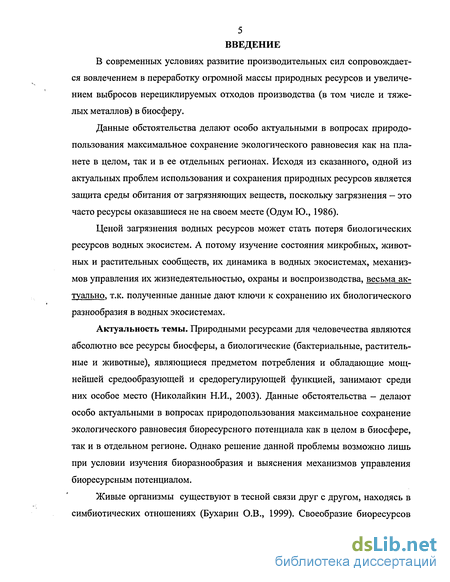 5

ВВЕДЕНИЕ

В современных условиях развитие производительных сил сопровождается вовлечением в переработку огромной массы природных ресурсов и увеличением выбросов нерециклируемых отходов производства (в том числе и тяжелых металлов) в биосферу.

Данные обстоятельства делают особо актуальными в вопросах природопользования максимальное сохранение экологического равновесия как на планете в целом, так и в ее отдельных регионах. Исходя из сказанного, одной из актуальных проблем использования и сохранения природных ресурсов является защита среды обитания от загрязняющих веществ, поскольку загрязнения – это часто ресурсы оказавшиеся не на своем месте (Одум Ю., 1986).

Ценой загрязнения водных ресурсов может стать потеря биологических ресурсов водных экосистем. А потому изучение состояния микробных, животных и растительных сообществ, их динамика в водных экосистемах, механизмов управления их жизнедеятельностью, охраны и воспроизводства, весьма актуально, т.к. полученные данные дают ключи к сохранению их биологического разнообразия в водных экосистемах.

Актуальность темы. Природными ресурсами для человечества являются абсолютно все ресурсы биосферы, а биологические (бактериальные, растительные и животные), являющиеся предметом потребления и обладающие мощнейшей средообразующей и средорегулирующей функцией, занимают среди них особое место (Николайкин Н.И., 2003). Данные обстоятельства – делают особо актуальными в вопросах природопользования максимальное сохранение экологического равновесия биоресурсного потенциала как в целом в биосфере, так и в отдельном регионе. Однако решение данной проблемы возможно лишь при условии изучения биоразнообразия и выяснения механизмов управления биоресурсным потенциалом.

Живые организмы существуют в тесной связи друг с другом, находясь в симбиотических отношениях (Бухарин О.В., 1999). Своеобразие биоресурсов

dsLib.net
библиотека диссертаций